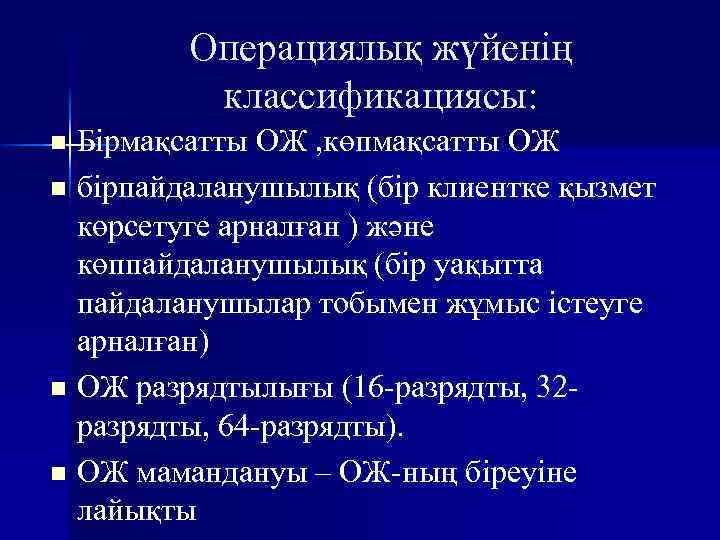 Операциялық жүйенің классификациясы:

• Бірмақсатты ОЖ ,көпмақсатты ОЖ
• бірпайдаланушылық (бір клиентке қызмет көрсетуге арналған ) және көппайдаланушылық (бір уақытта пайдаланушылар тобымен жұмыс істеуге арналған)
• ОЖ разрядтылығы (16-разрядты, 32-разрядты, 64-разрядты).
• ОЖ мамандануы – ОЖ-ның біреуіне лайықты